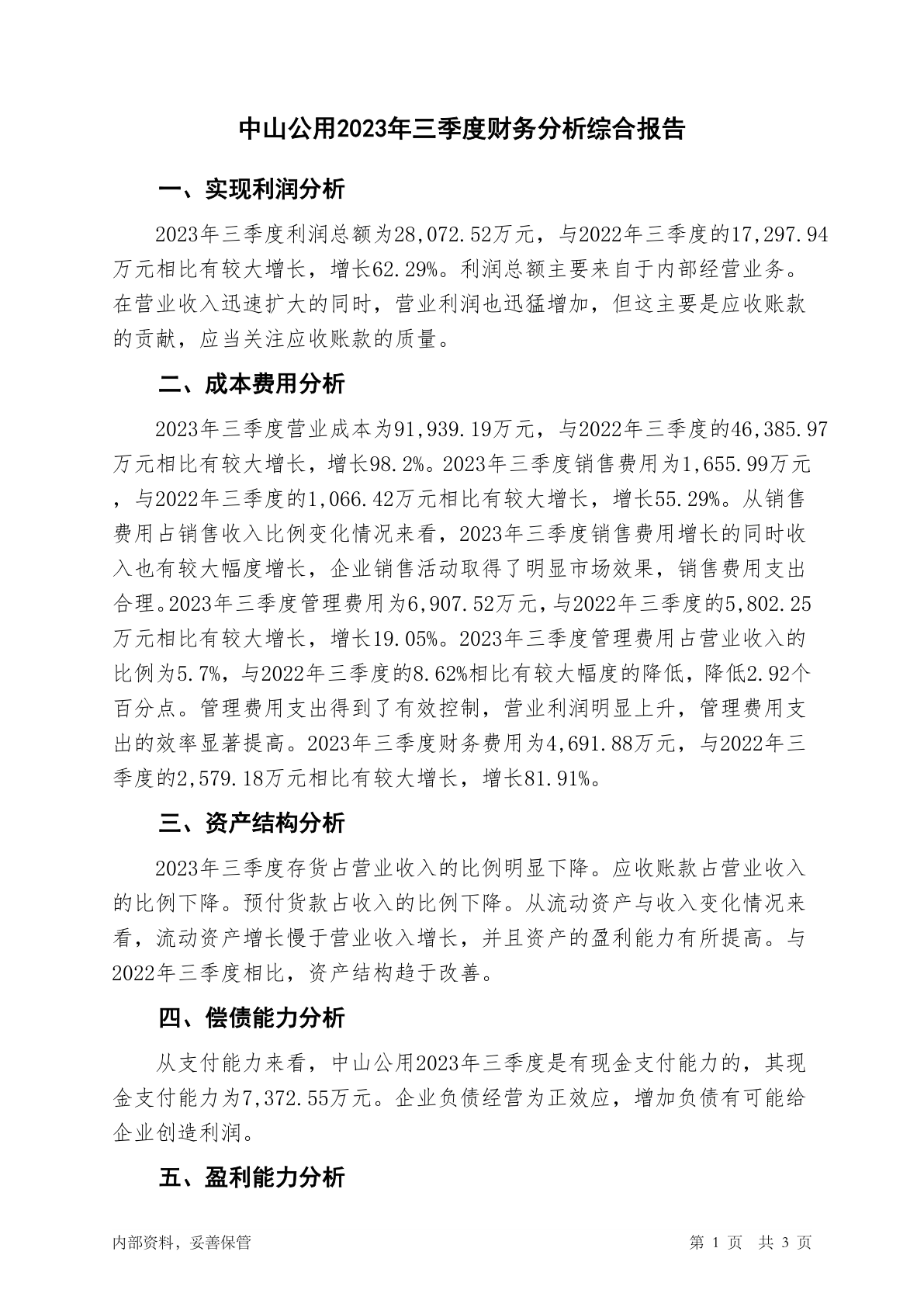 中山公用2023年三季度财务分析综合报告

一、实现利润分析

2023年三季度利润总额为28,072.52万元，与2022年三季度的17,297.94万元相比有较大增长，增长62.29%。利润总额主要来自于内部经营业务。在营业收入迅速扩大的同时，营业利润也迅猛增加，但这主要是应收账款的贡献，应当关注应收账款的质量。

二、成本费用分析

2023年三季度营业成本为91,939.19万元，与2022年三季度的46,385.97万元相比有较大增长，增长98.2%。2023年三季度销售费用为1,655.99万元，与2022年三季度的1,066.42万元相比有较大增长，增长55.29%。从销售费用占销售收入比例变化情况来看，2023年三季度销售费用增长的同时收入也有较大幅度增长，企业销售活动取得了明显市场效果，销售费用支出合理。2023年三季度管理费用为6,907.52万元，与2022年三季度的5,802.25万元相比有较大增长，增长19.05%。2023年三季度管理费用占营业收入的比例为5.7%，与2022年三季度的8.62%相比有较大幅度的降低，降低2.92个百分点。管理费用支出得到了有效控制，营业利润明显上升，管理费用支出的效率显著提高。2023年三季度财务费用为4,691.88万元，与2022年三季度的2,579.18万元相比有较大增长，增长81.91%。

三、资产结构分析

2023年三季度存货占营业收入的比例明显下降。应收账款占营业收入的比例下降。预付货款占收入的比例下降。从流动资产与收入变化情况来看，流动资产增长慢于营业收入增长，并且资产的盈利能力有所提高。与2022年三季度相比，资产结构趋于改善。

四、偿债能力分析

从支付能力来看，中山公用2023年三季度是有现金支付能力的，其现金支付能力为7,372.55万元。企业负债经营为正效应，增加负债有可能给企业创造利润。

五、盈利能力分析

内部资料，妥善保管

第 1 页 共 3 页